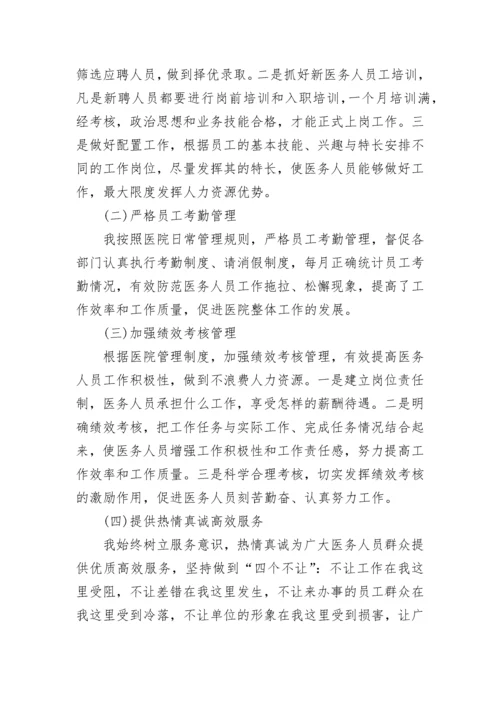 筛选应聘人员，做到择优录取。二是抓好新医务人员工培训，凡是新聘人员都要进行岗前培训和入职培训，一个月培训满，经考核，政治思想和业务技能合格，才能正式上岗工作。三是做好配置工作，根据员工的基本技能、兴趣与特长安排不同的工作岗位，尽量发挥其的特长，使医务人员能够做好工作，最大限度发挥人力资源优势。

(二)严格员工考勤管理

我按照医院日常管理规则，严格员工考勤管理，督促各部门认真执行考勤制度、请消假制度，每月正确统计员工考勤情况，有效防范医务人员工作拖拉、松懈现象，提高了工作效率和工作质量，促进医院整体工作的发展。

(三)加强绩效考核管理

根据医院管理制度，加强绩效考核管理，有效提高医务人员工作积极性，做到不浪费人力资源。一是建立岗位责任制，医务人员承担什么工作，享受怎样的薪酬待遇。二是明确绩效考核，把工作任务与实际工作、完成任务情况结合起来，使医务人员增强工作积极性和工作责任感，努力提高工作效率和工作质量。三是科学合理考核，切实发挥绩效考核的激励作用，促进医务人员刻苦勤奋、认真努力工作。

(四)提供热情真诚高效服务

我始终树立服务意识，热情真诚为广大医务人员群众提供优质高效服务，坚持做到“四个不让”：不让工作在我这里受阻，不让差错在我这里发生，不让来办事的员工群众在我这里受到冷落，不让单位的形象在我这里受到损害，让广